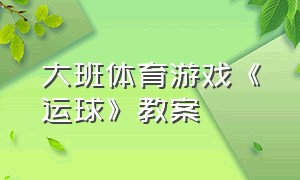 大班体育游戏《运球》教案